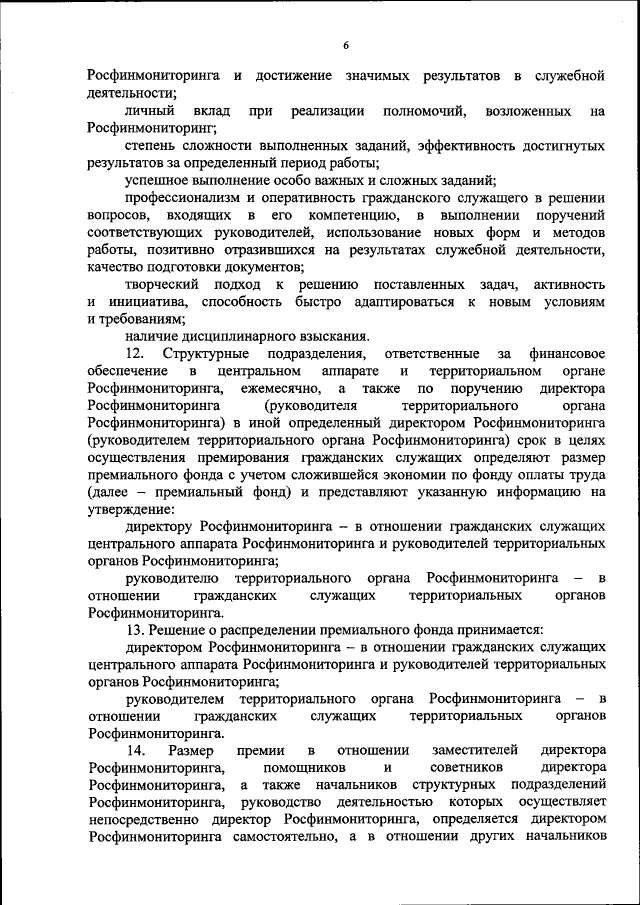 6

Росфинмониторинга и достижение значимых результатов в служебной деятельности;

личный вклад при реализации полномочий, возложенных на Росфинмониторинг;

степень сложности выполненных заданий, эффективность достигнутых результатов за определенный период работы;

успешное выполнение особо важных и сложных заданий;

профессионализм и оперативность гражданского служащего в решении вопросов, входящих в его компетенцию, в выполнении поручений соответствующих руководителей, использование новых форм и методов работы, позитивно отразившихся на результатах служебной деятельности, качество подготовки документов;

творческий подход к решению поставленных задач, активность и инициатива, способность быстро адаптироваться к новым условиям и требованиям;

наличие дисциплинарного взыскания.

12. Структурные подразделения, ответственные за финансовое обеспечение в центральном аппарате и территориальном органе Росфинмониторинга, ежемесячно, а также по поручению директора Росфинмониторинга (руководителя территориального органа Росфинмониторинга) в иной определенный директором Росфинмониторинга (руководителем территориального органа Росфинмониторинга) срок в целях осуществления премирования гражданских служащих определяют размер премиального фонда с учетом сложившейся экономии по фонду оплаты труда (далее – премиальный фонд) и представляют указанную информацию на утверждение:

директору Росфинмониторинга – в отношении гражданских служащих центрального аппарата Росфинмониторинга и руководителей территориальных органов Росфинмониторинга;

руководителю территориального органа Росфинмониторинга – в отношении гражданских служащих территориальных органов Росфинмониторинга.

13. Решение о распределении премиального фонда принимается:

директором Росфинмониторинга – в отношении гражданских служащих центрального аппарата Росфинмониторинга и руководителей территориальных органов Росфинмониторинга;

руководителем территориального органа Росфинмониторинга – в отношении гражданских служащих территориальных органов Росфинмониторинга.

14. Размер премии в отношении заместителей директора Росфинмониторинга, помощников и советников директора Росфинмониторинга, а также начальников структурных подразделений Росфинмониторинга, руководство деятельностью которых осуществляет непосредственно директор Росфинмониторинга, определяется директором Росфинмониторинга самостоятельно, а в отношении других начальников